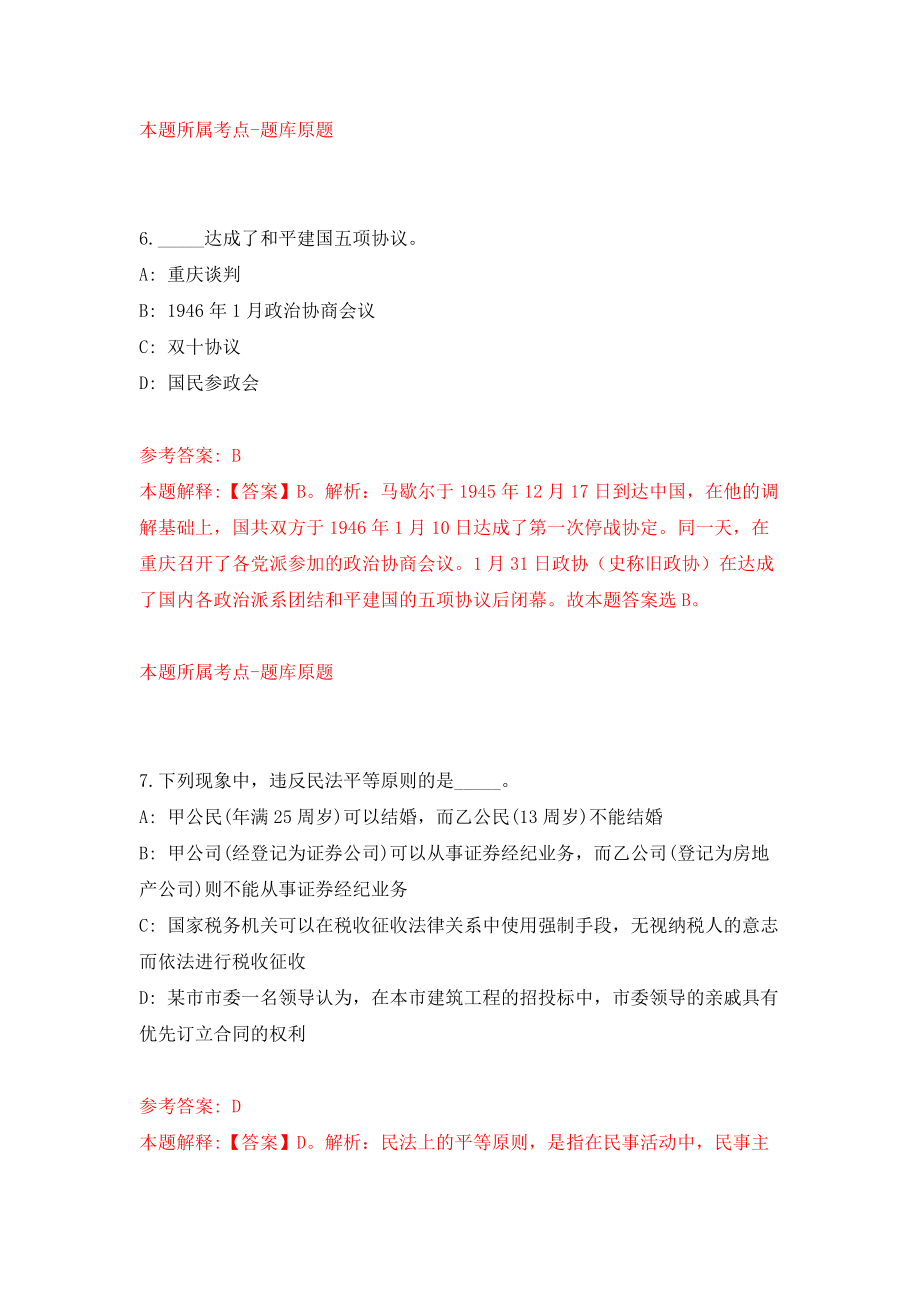 本题所属考点-题库原题

6._____达成了和平建国五项协议。

A: 重庆谈判

B: 1946 年 1 月政治协商会议

C: 双十协议

D: 国民参政会

参考答案: B

本题解释:【答案】B。解析：马歇尔于 1945 年 12 月 17 日到达中国，在他的调解基础上，国共双方于 1946 年 1 月 10 日达成了第一次停战协定。同一天，在重庆召开了各党派参加的政治协商会议。1 月 31 日政协（史称旧政协）在达成了国内各政治派系团结和平建国的五项协议后闭幕。故本题答案选 B。

本题所属考点-题库原题

7.下列现象中，违反民法平等原则的是_____。

A: 甲公民(年满 25 周岁)可以结婚，而乙公民(13 周岁)不能结婚

B: 甲公司(经登记为证券公司)可以从事证券经纪业务，而乙公司(登记为房地产公司)则不能从事证券经纪业务

C: 国家税务机关可以在税收征收法律关系中使用强制手段，无视纳税人的意志而依法进行税收征收

D: 某市市委一名领导认为，在本市建筑工程的招投标中，市委领导的亲戚具有优先订立合同的权利

参考答案: D

本题解释:【答案】D。解析：民法上的平等原则，是指在民事活动中，民事主